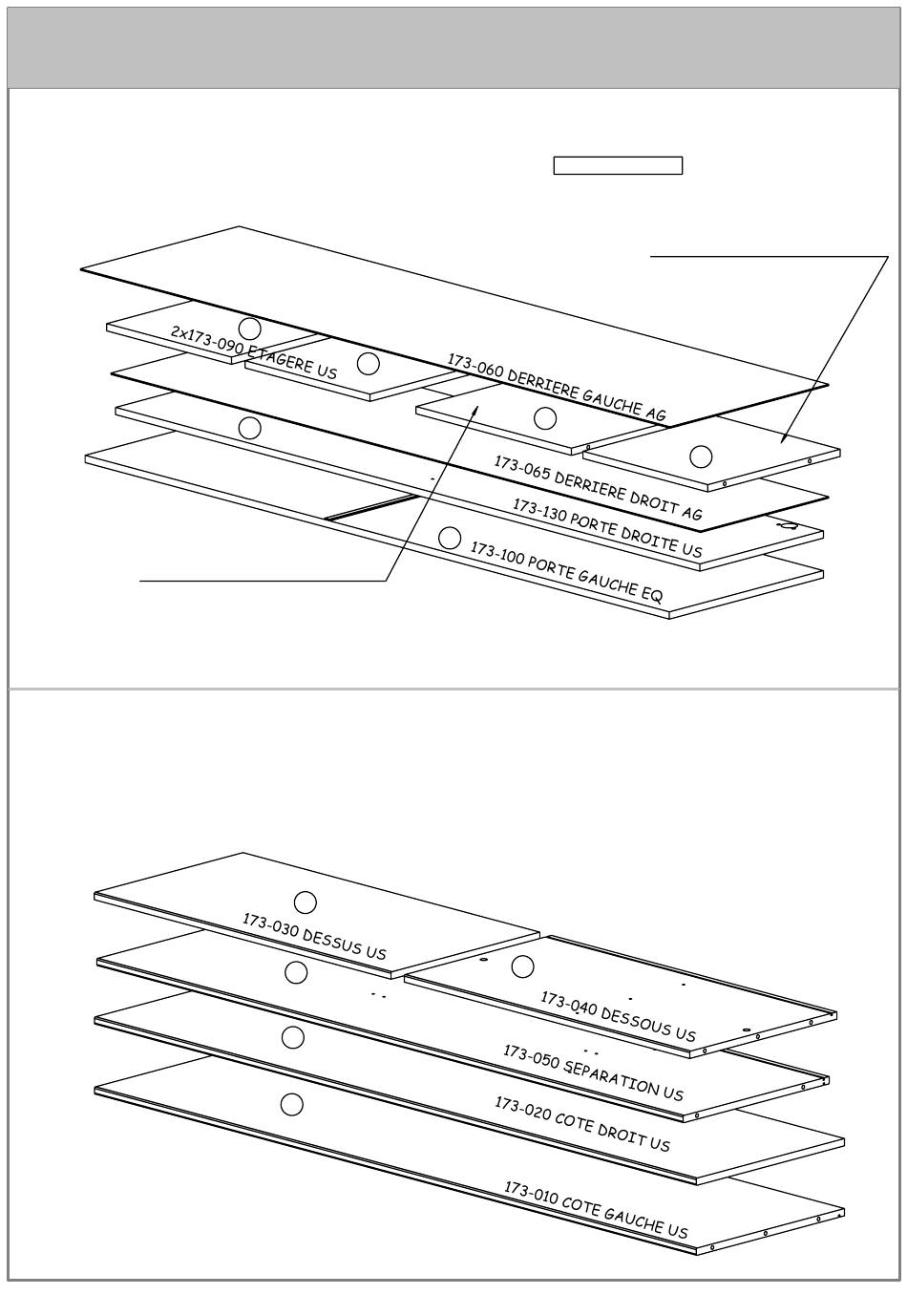 2x173-090 ETAGERE US

173-060 DERRIERE GAUCHE AG

173-065 DERRIERE DROIT AG

173-130 PORTE DROITE US

173-100 PORTE GAUCHE EQ

173-030 DESSUS US

173-040 DESSOUS US

173-050 SEPARATION US

173-020 COTE DROIT US

173-010 COTE GAUCHE US